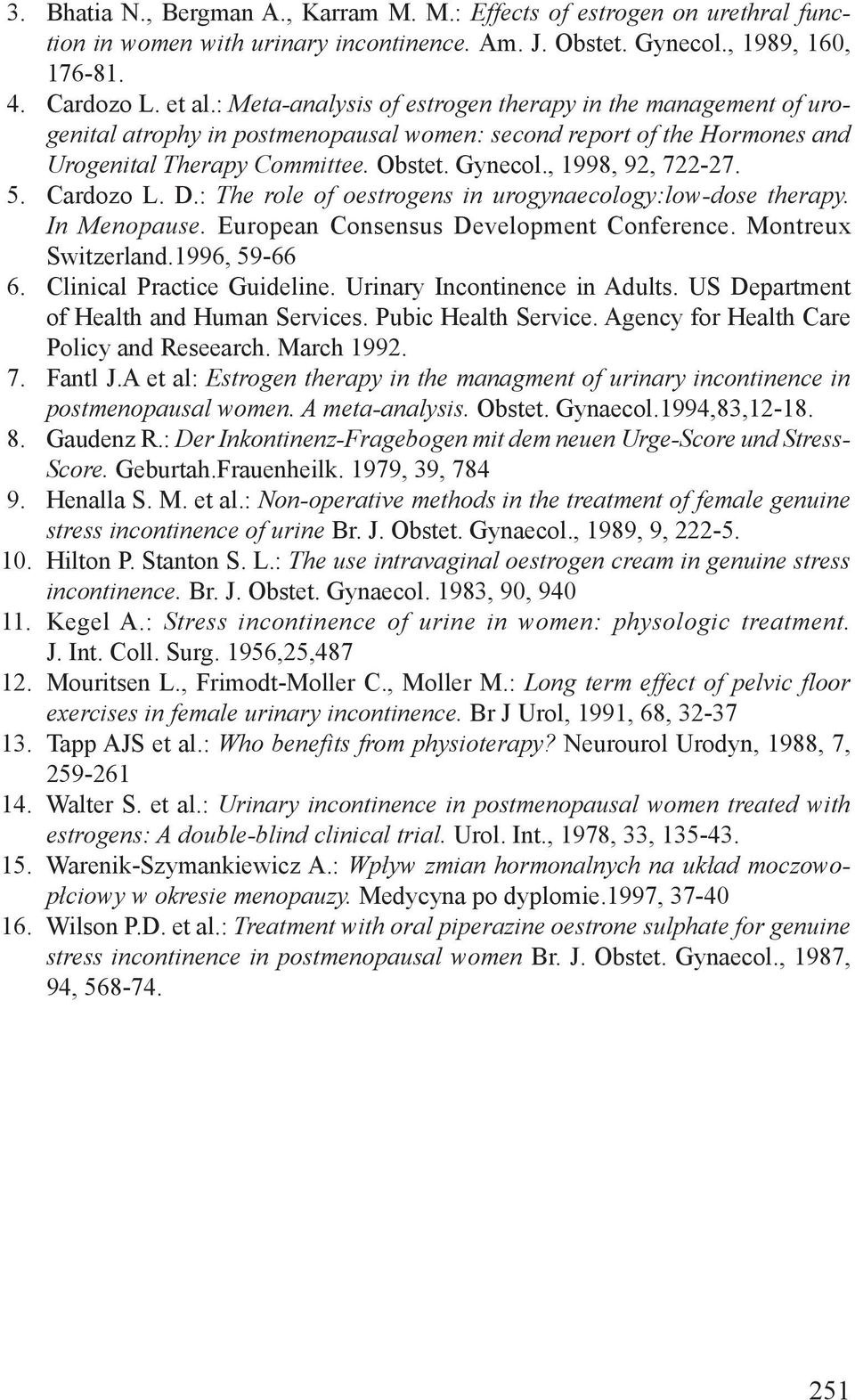 3. Bhatia N., Bergman A., Karram M. M.: Effects of estrogen on urethral function in women with urinary incontinence. Am. J. Obstet. Gynecol., 1989, 160, 176-81.
4. Cardozo L. et al.: Meta-analysis of estrogen therapy in the management of urogenital atrophy in postmenopausal women: second report of the Hormones and Urogenital Therapy Committee. Obstet. Gynecol., 1998, 92, 722-27.
5. Cardozo L. D.: The role of oestrogens in urogynaecology:low-dose therapy. In Menopause. European Consensus Development Conference. Montreux Switzerland.1996, 59-66
6. Clinical Practice Guideline. Urinary Incontinence in Adults. US Department of Health and Human Services. Pubic Health Service. Agency for Health Care Policy and Reseearch. March 1992.
7. Fantl J.A et al: Estrogen therapy in the managment of urinary incontinence in postmenopausal women. A meta-analysis. Obstet. Gynaecol.1994,83,12-18.
8. Gaudenz R.: Der Inkontinenz-Fragebogen mit dem neuen Urge-Score und Stress-Score. Geburtah.Frauenheilk. 1979, 39, 784
9. Henalla S. M. et al.: Non-operative methods in the treatment of female genuine stress incontinence of urine Br. J. Obstet. Gynaecol., 1989, 9, 222-5.
10. Hilton P. Stanton S. L.: The use intravaginal oestrogen cream in genuine stress incontinence. Br. J. Obstet. Gynaecol. 1983, 90, 940
11. Kegel A.: Stress incontinence of urine in women: physologic treatment. J. Int. Coll. Surg. 1956,25,487
12. Mouritsen L., Frimodt-Moller C., Moller M.: Long term effect of pelvic floor exercises in female urinary incontinence. Br J Urol, 1991, 68, 32-37
13. Tapp AJS et al.: Who benefits from physioterapy? Neurourol Urodyn, 1988, 7, 259-261
14. Walter S. et al.: Urinary incontinence in postmenopausal women treated with estrogens: A double-blind clinical trial. Urol. Int., 1978, 33, 135-43.
15. Warenik-Szymankiewicz A.: Wpływ zmian hormonalnych na układ moczowopłciowy w okresie menopauzy. Medycyna po dyplomie.1997, 37-40
16. Wilson P.D. et al.: Treatment with oral piperazine oestrone sulphate for genuine stress incontinence in postmenopausal women Br. J. Obstet. Gynaecol., 1987, 94, 568-74.

251